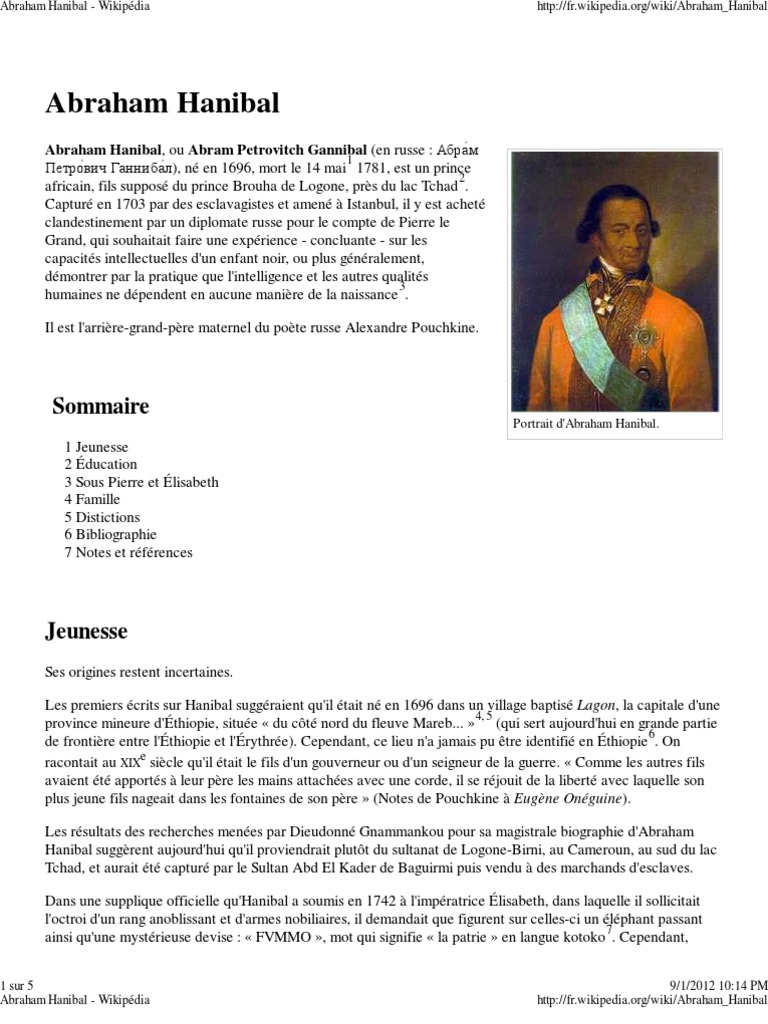 Abraham Hanibal - Wikipédia

http://fr.wikipedia.org/wiki/Abraham_Hanibal

Abraham Hanibal

Abraham Hanibal, ou Abram Petrovitch Gannibal (en russe : Абра́м Петро́вич Ганниба́л), né en 1696, mort le 14 mai$^1$ 1781, est un prince africain, fils supposé du prince Brouha de Logone, près du lac Tchad$^2$. Capturé en 1703 par des esclavagistes et amené à Istanbul, il y est acheté clandestinement par un diplomate russe pour le compte de Pierre le Grand, qui souhaitait faire une expérience - concluante - sur les capacités intellectuelles d'un enfant noir, ou plus généralement, démontrer par la pratique que l'intelligence et les autres qualités humaines ne dépendent en aucune manière de la naissance$^3$.

Il est l'arrière-grand-père maternel du poète russe Alexandre Pouchkine.

Portrait d'Abraham Hanibal.

Sommaire

1 Jeunesse
2 Éducation
3 Sous Pierre et Élisabeth
4 Famille
5 Distictions
6 Bibliographie
7 Notes et références

Jeunesse

Ses origines restent incertaines.

Les premiers écrits sur Hanibal suggéraient qu'il était né en 1696 dans un village baptisé Lagon, la capitale d'une province mineure d'Éthiopie, située « du côté nord du fleuve Mareb... »$^{4, 5}$ (qui sert aujourd'hui en grande partie de frontière entre l'Éthiopie et l'Érythrée). Cependant, ce lieu n'a jamais pu être identifié en Éthiopie$^6$. On racontait au XIX$^e$ siècle qu'il était le fils d'un gouverneur ou d'un seigneur de la guerre. « Comme les autres fils avaient été apportés à leur père les mains attachées avec une corde, il se réjouit de la liberté avec laquelle son plus jeune fils nageait dans les fontaines de son père » (Notes de Pouchkine à Eugène Onéguine).

Les résultats des recherches menées par Dieudonné Gnammankou pour sa magistrale biographie d'Abraham Hanibal suggèrent aujourd'hui qu'il proviendrait plutôt du sultanat de Logone-Birni, au Cameroun, au sud du lac Tchad, et aurait été capturé par le Sultan Abd El Kader de Baguirmi puis vendu à des marchands d'esclaves.

Dans une supplique officielle qu'Hanibal a soumis en 1742 à l'impératrice Élisabeth, dans laquelle il sollicitait l'octroi d'un rang anoblissant et d'armes nobiliaires, il demandait que figurent sur celles-ci un éléphant passant ainsi qu'une mystérieuse devise : « FVMMO », mot qui signifie « la patrie » en langue kotoko$^7$. Cependant,

1 sur 5

9/1/2012 10:14 PM

Abraham Hanibal - Wikipédia

http://fr.wikipedia.org/wiki/Abraham_Hanibal